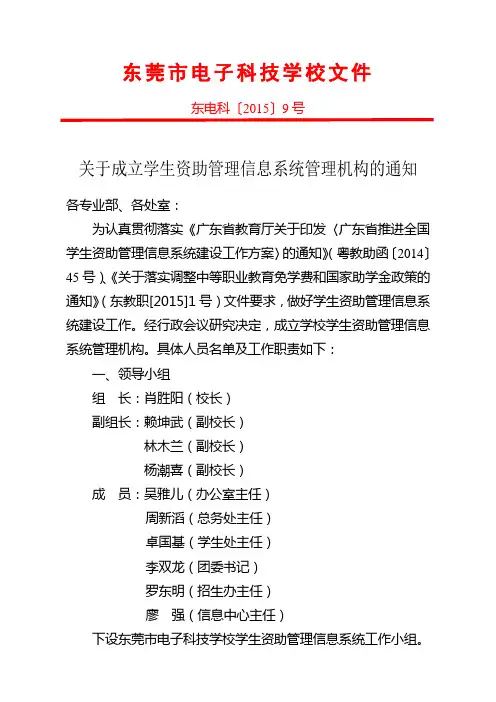 东莞市电子科技学校文件

东电科〔2015〕9号

关于成立学生资助管理信息系统管理机构的通知

各专业部、各处室：

为认真贯彻落实《广东省教育厅关于印发〈广东省推进全国学生资助管理信息系统建设工作方案〉的通知》（粤教助函〔2014〕45号）、《关于落实调整中等职业教育免学费和国家助学金政策的通知》（东教职[2015]1号）文件要求，做好学生资助管理信息系统建设工作。经行政会议研究决定，成立学校学生资助管理信息系统管理机构。具体人员名单及工作职责如下：

一、领导小组

组　长：肖胜阳（校长）

副组长：赖坤武（副校长）

林木兰（副校长）

杨潮喜（副校长）

成　员：吴雅儿（办公室主任）

周新滔（总务处主任）

卓国基（学生处主任）

李双龙（团委书记）

罗东明（招生办主任）

廖　强（信息中心主任）

下设东莞市电子科技学校学生资助管理信息系统工作小组。